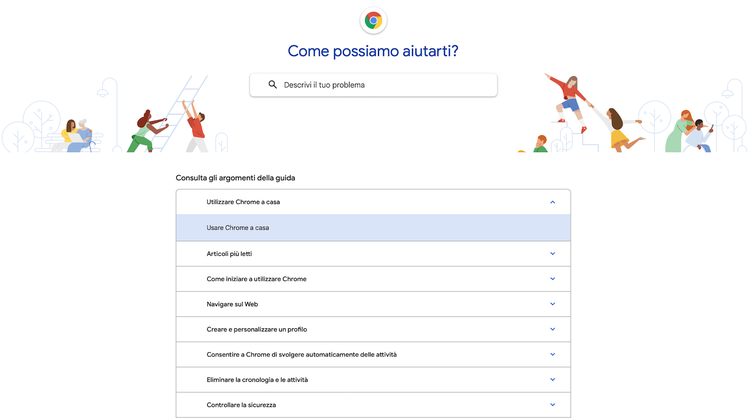 Come possiamo aiutarti?

Descrivi il tuo problema

Consulta gli argomenti della guida

Utilizzare Chrome a casa

Usare Chrome a casa

Articoli più letti

Come iniziare a utilizzare Chrome

Navigare sul Web

Creare e personalizzare un profilo

Consentire a Chrome di svolgere automaticamente delle attività

Eliminare la cronologia e le attività

Controllare la sicurezza